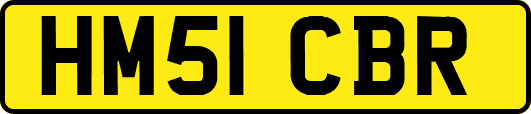 HM51 CBR